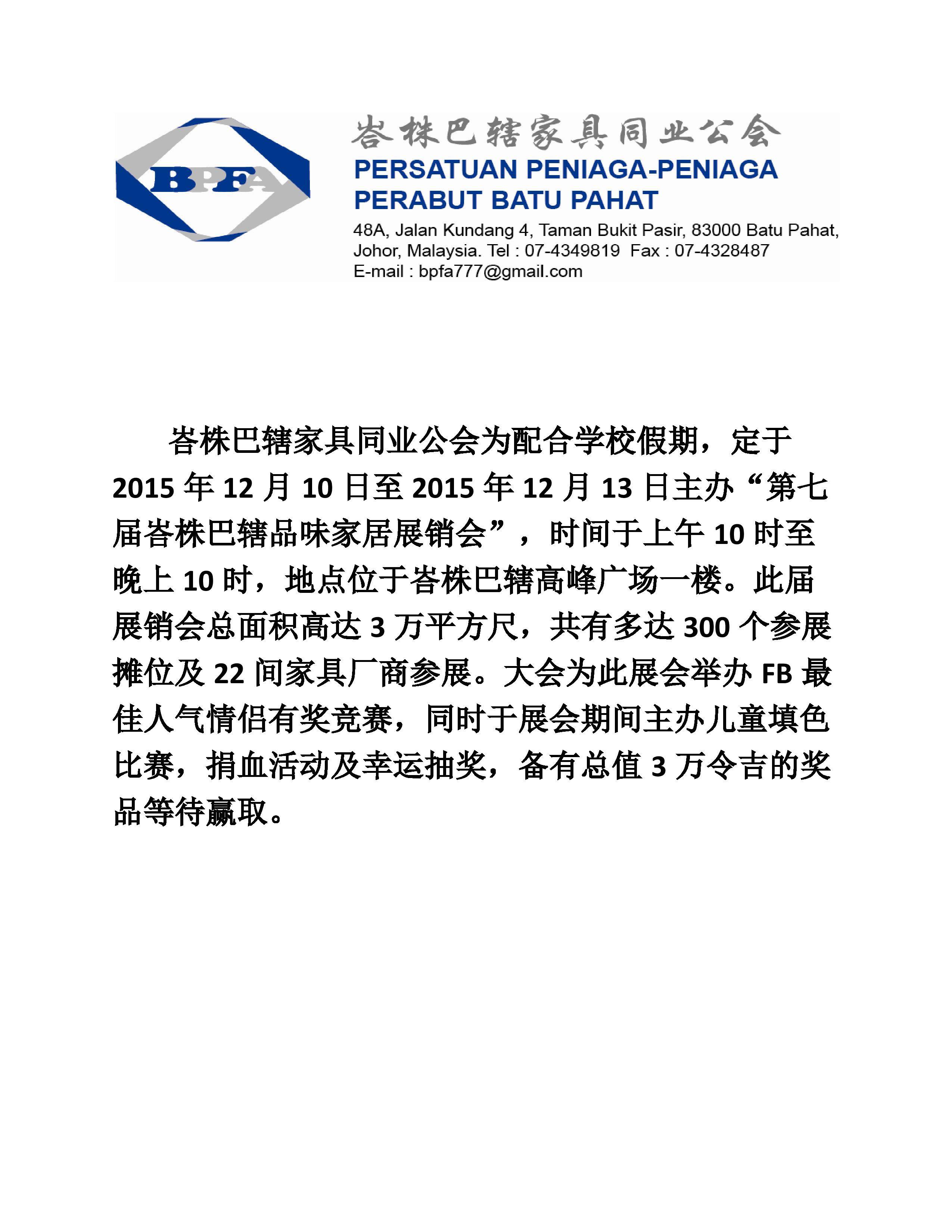 BPFA

峇株巴辖家具同业公会
PERSATUAN PENIAGA-PENIAGA PERABUT BATU PAHAT
48A, Jalan Kundang 4, Taman Bukit Pasir, 83000 Batu Pahat, Johor, Malaysia. Tel : 07-4349819 Fax : 07-4328487
E-mail : bpfa777@gmail.com

峇株巴辖家具同业公会为配合学校假期，定于 2015 年 12 月 10 日至 2015 年 12 月 13 日主办“第七届峇株巴辖品味家居展销会”，时间于上午 10 时至晚上 10 时，地点位于峇株巴辖高峰广场一楼。此届展销会总面积高达 3 万平方尺，共有多达 300 个参展摊位及 22 间家具厂商参展。大会为此展会举办 FB 最佳人气情侣有奖竞赛，同时于展会期间主办儿童填色比赛，捐血活动及幸运抽奖，备有总值 3 万令吉的奖品等待赢取。